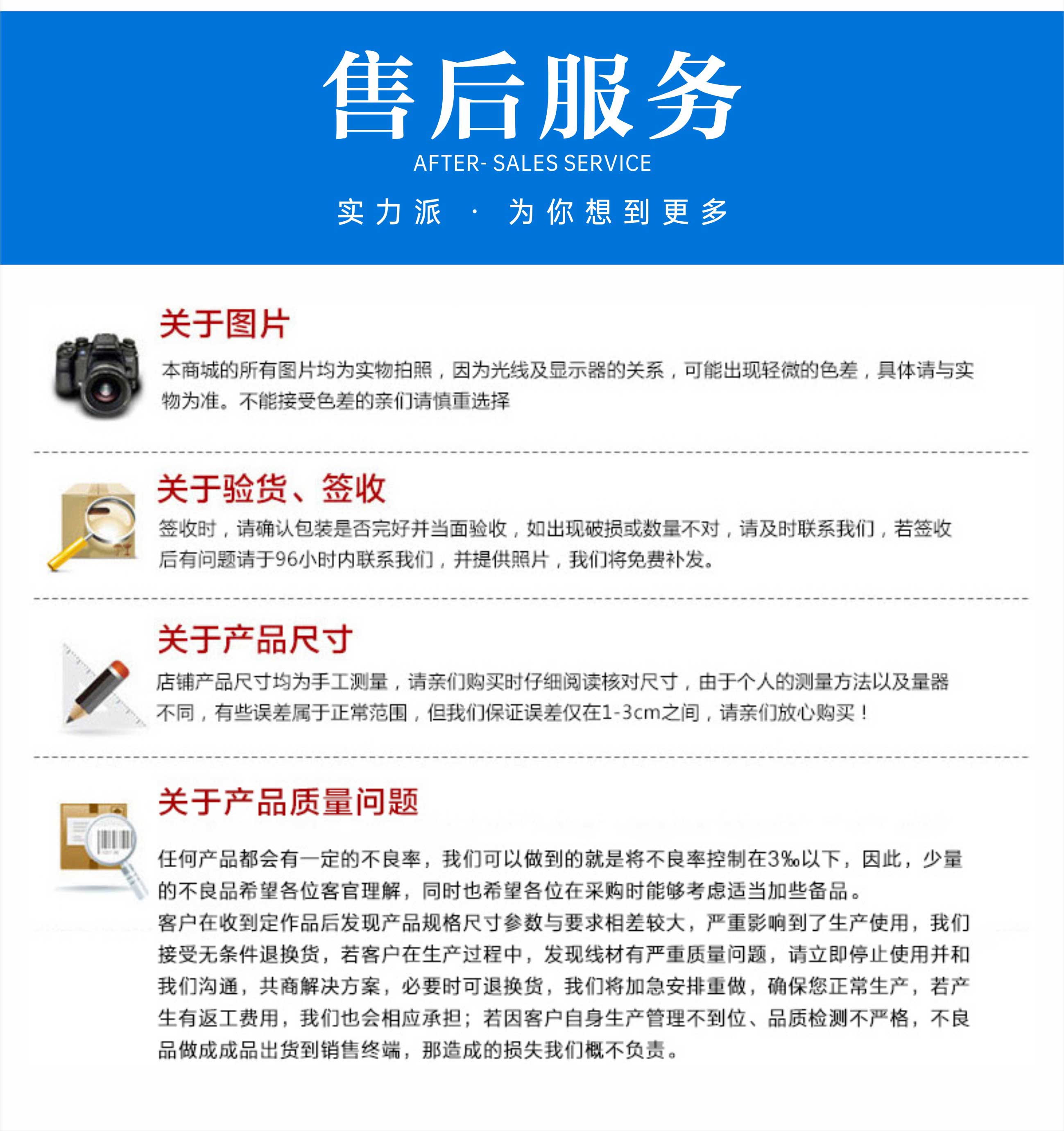 售后服务

AFTER- SALES SERVICE

实力派 · 为你想到更多

关于图片

本商城的所有图片均为实物拍照，因为光线及显示器的关系，可能出现轻微的色差，具体请与实物为准。不能接受色差的亲们请慎重选择

关于验货、签收

签收时，请确认包装是否完好并当面验收，如出现破损或数量不对，请及时联系我们，若签收后有问题请于96小时内联系我们，并提供照片，我们将免费补发。

关于产品尺寸

店铺产品尺寸均为手工测量，请亲们购买时仔细阅读核对尺寸，由于个人的测量方法以及量器不同，有些误差属于正常范围，但我们保证误差仅在1-3cm之间，请亲们放心购买！

关于产品质量问题

任何产品都会有一定的不良率，我们可以做到的就是将不良率控制在3‰以下，因此，少量的不良品希望各位客官理解，同时也希望各位在采购时能够考虑适当加些备品。
客户在收到定作品后发现产品规格尺寸参数与要求相差较大，严重影响到了生产使用，我们接受无条件退换货，若客户在生产过程中，发现线材有严重质量问题，请立即停止使用并和我们沟通，共商解决方案，必要时可退换货，我们将加急安排重做，确保您正常生产，若产生有返工费用，我们也会相应承担；若因客户自身生产管理不到位、品质检测不严格，不良品做成成品出货到销售终端，那造成的损失我们概不负责。